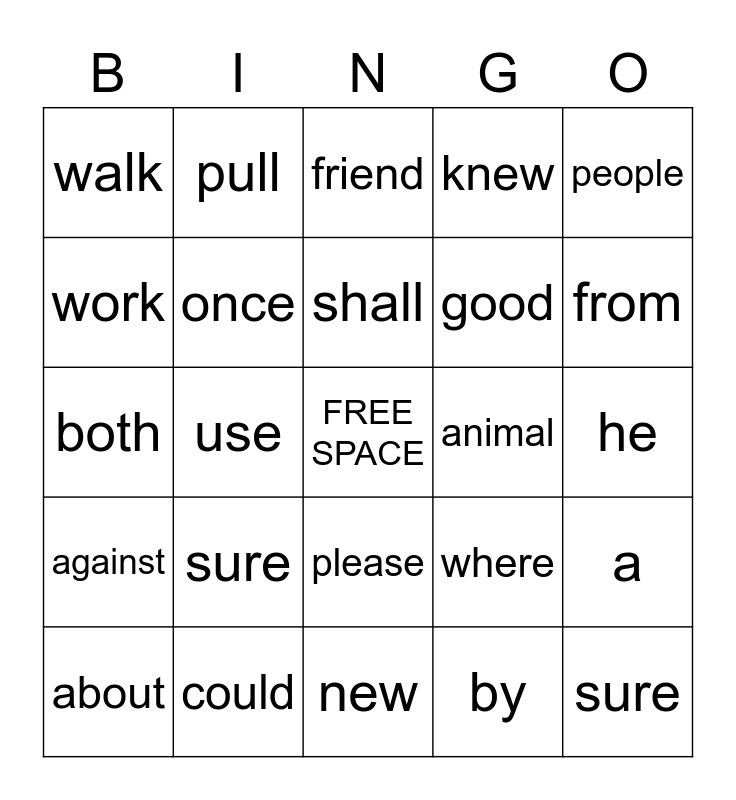 | B | I | N | G | O |
|---|---|---|---|---|
| walk | pull | friend | knew | people |
| work | once | shall | good | from |
| both | use | FREE SPACE | animal | he |
| against | sure | please | where | a |
| about | could | new | by | sure |